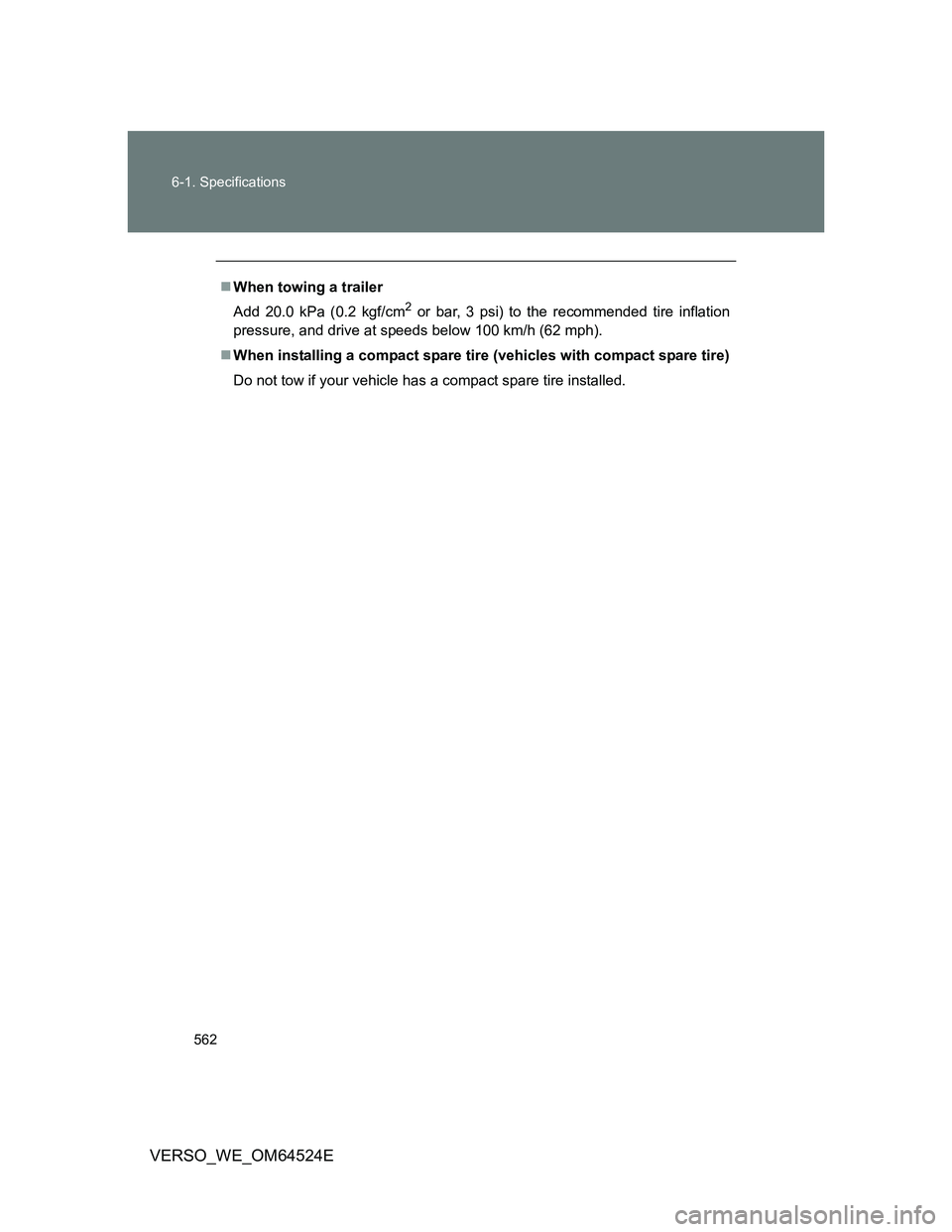 6-1. Specifications

■ When towing a trailer

Add 20.0 kPa (0.2 kgf/cm$^2$ or bar, 3 psi) to the recommended tire inflation pressure, and drive at speeds below 100 km/h (62 mph).

■ When installing a compact spare tire (vehicles with compact spare tire)

Do not tow if your vehicle has a compact spare tire installed.

562

VERSO_WE_OM64524E

carmanualsonline.info